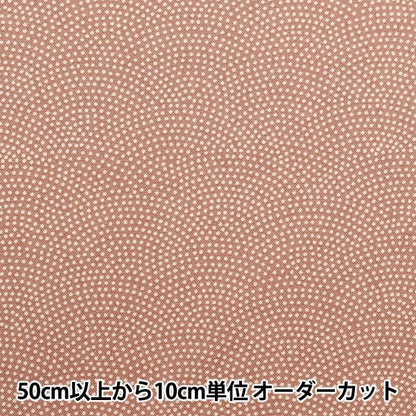 50cm以上から10cm単位 オーダーカット